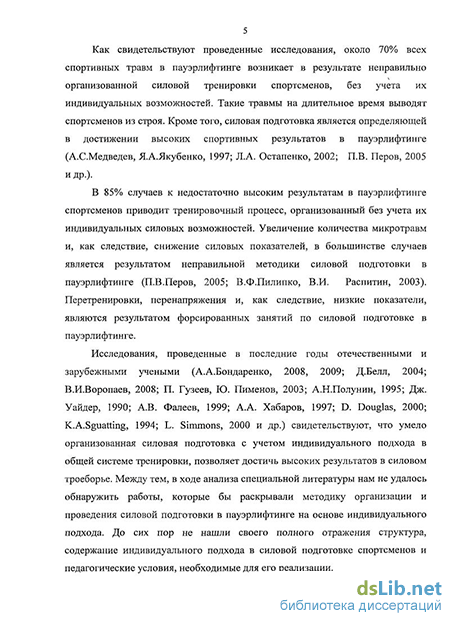 5

Как свидетельствуют проведенные исследования, около 70% всех спортивных травм в пауэрлифтинге возникает в результате неправильно организованной силовой тренировки спортсменов, без учета их индивидуальных возможностей. Такие травмы на длительное время выводят спортсменов из строя. Кроме того, силовая подготовка является определяющей в достижении высоких спортивных результатов в пауэрлифтинге (А.С.Медведев, Я.А.Якубенко, 1997; Л.А. Остапенко, 2002; П.В. Перов, 2005 и др.).

В 85% случаев к недостаточно высоким результатам в пауэрлифтинге спортсменов приводит тренировочный процесс, организованный без учета их индивидуальных силовых возможностей. Увеличение количества микротравм и, как следствие, снижение силовых показателей, в большинстве случаев является результатом неправильной методики силовой подготовки в пауэрлифтинге (П.В.Перов, 2005; В.Ф.Пилипко, В.И. Распитин, 2003). Перетренировки, перенапряжения и, как следствие, низкие показатели, являются результатом форсированных занятий по силовой подготовке в пауэрлифтинге.

Исследования, проведенные в последние годы отечественными и зарубежными учеными (А.А.Бондаренко, 2008, 2009; Д.Белл, 2004; В.И.Воропаев, 2008; П. Гузеев, Ю. Пименов, 2003; А.Н.Полунин, 1995; Дж. Уайдер, 1990; А.В. Фалеев, 1999; А.А. Хабаров, 1997; D. Douglas, 2000; K.A.Sguatting, 1994; L. Simmons, 2000 и др.) свидетельствуют, что умело организованная силовая подготовка с учетом индивидуального подхода в общей системе тренировки, позволяет достичь высоких результатов в силовом троеборье. Между тем, в ходе анализа специальной литературы нам не удалось обнаружить работы, которые бы раскрывали методику организации и проведения силовой подготовки в пауэрлифтинге на основе индивидуального подхода. До сих пор не нашли своего полного отражения структура, содержание индивидуального подхода в силовой подготовке спортсменов и педагогические условия, необходимые для его реализации.

dsLib.net
библиотека диссертаций